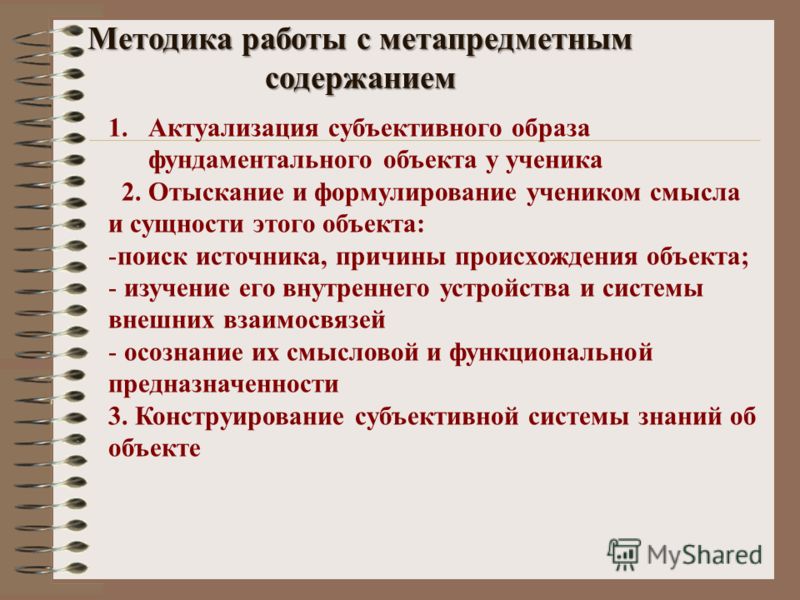 Методика работы с метапредметным содержанием

1. Актуализация субъективного образа фундаментального объекта у ученика
2. Отыскание и формулирование учеником смысла и сущности этого объекта:
-поиск источника, причины происхождения объекта;
- изучение его внутреннего устройства и системы внешних взаимосвязей
- осознание их смысловой и функциональной предназначенности
3. Конструирование субъективной системы знаний об объекте

MyShared